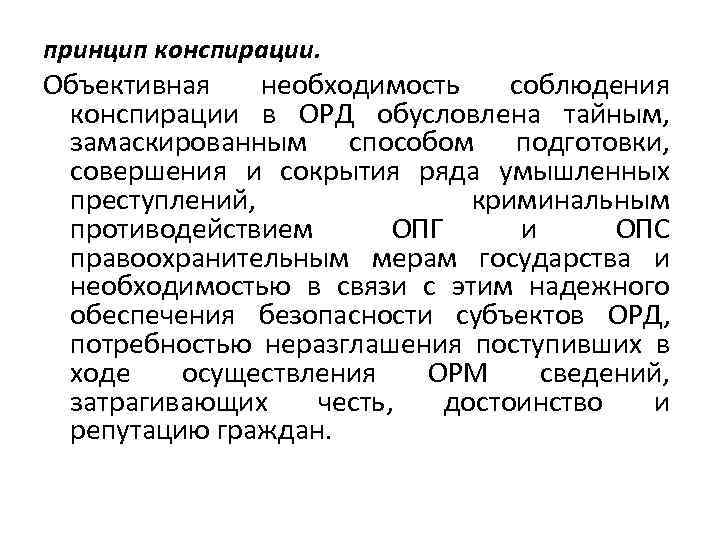 принцип конспирации.

Объективная необходимость соблюдения конспирации в ОРД обусловлена тайным, замаскированным способом подготовки, совершения и сокрытия ряда умышленных преступлений, криминальным противодействием ОПГ и ОПС правоохранительным мерам государства и необходимостью в связи с этим надежного обеспечения безопасности субъектов ОРД, потребностью неразглашения поступивших в ходе осуществления ОРМ сведений, затрагивающих честь, достоинство и репутацию граждан.